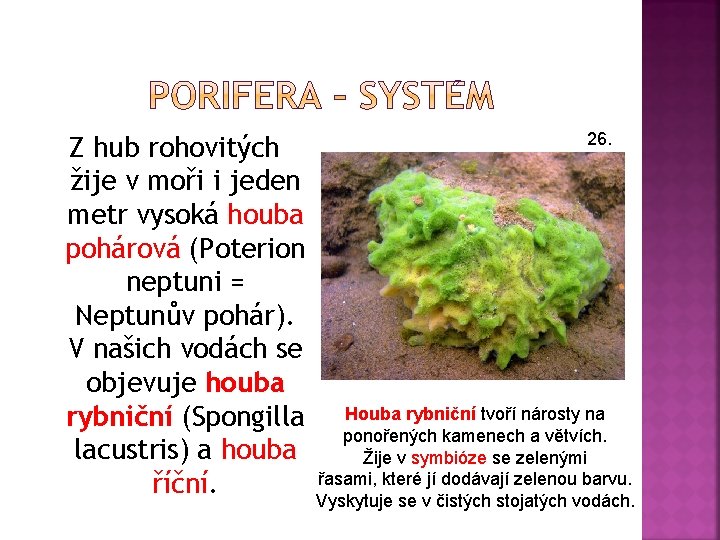 PORIFERA - SYSTÉM

Z hub rohovitých žije v moři i jeden metr vysoká houba pohárová (Poterion neptuni = Neptunův pohár). V našich vodách se objevuje houba rybniční (Spongilla lacustris) a houba říční.

26.

Houba rybniční tvoří nárosty na ponořených kamenech a větvích. Žije v symbióze se zelenými řasami, které jí dodávají zelenou barvu. Vyskytuje se v čistých stojatých vodách.